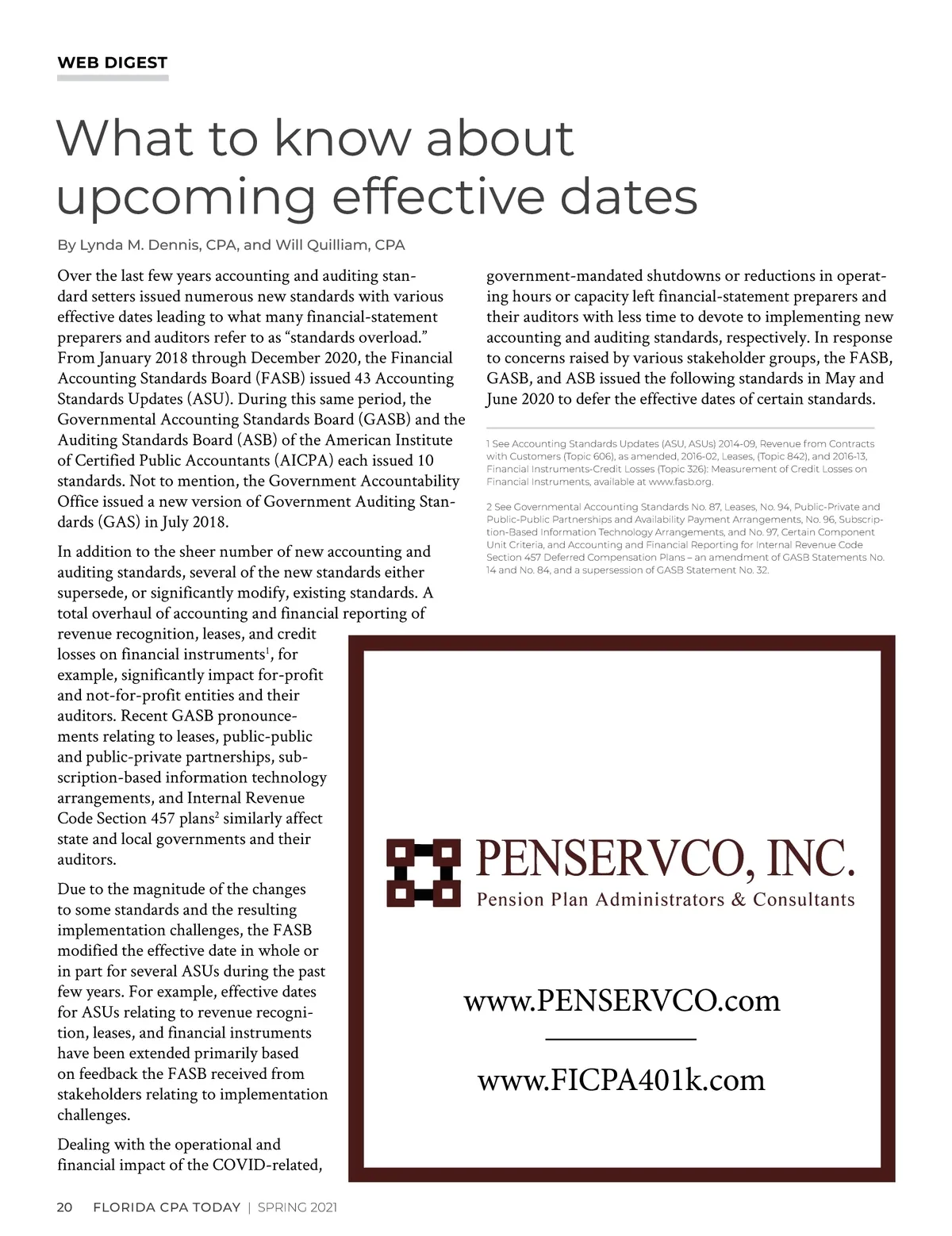 WEB DIGEST

What to know about upcoming effective dates

By Lynda M. Dennis, CPA, and Will Quilliam, CPA

Over the last few years accounting and auditing standard setters issued numerous new standards with various effective dates leading to what many financial-statement preparers and auditors refer to as “standards overload.” From January 2018 through December 2020, the Financial Accounting Standards Board (FASB) issued 43 Accounting Standards Updates (ASU). During this same period, the Governmental Accounting Standards Board (GASB) and the Auditing Standards Board (ASB) of the American Institute of Certified Public Accountants (AICPA) each issued 10 standards. Not to mention, the Government Accountability Office issued a new version of Government Auditing Standards (GAS) in July 2018.

In addition to the sheer number of new accounting and auditing standards, several of the new standards either supersede, or significantly modify, existing standards. A total overhaul of accounting and financial reporting of revenue recognition, leases, and credit losses on financial instruments$^1$, for example, significantly impact for-profit and not-for-profit entities and their auditors. Recent GASB pronouncements relating to leases, public-public and public-private partnerships, subscription-based information technology arrangements, and Internal Revenue Code Section 457 plans$^2$ similarly affect state and local governments and their auditors.

Due to the magnitude of the changes to some standards and the resulting implementation challenges, the FASB modified the effective date in whole or in part for several ASUs during the past few years. For example, effective dates for ASUs relating to revenue recognition, leases, and financial instruments have been extended primarily based on feedback the FASB received from stakeholders relating to implementation challenges.

Dealing with the operational and financial impact of the COVID-related, government-mandated shutdowns or reductions in operating hours or capacity left financial-statement preparers and their auditors with less time to devote to implementing new accounting and auditing standards, respectively. In response to concerns raised by various stakeholder groups, the FASB, GASB, and ASB issued the following standards in May and June 2020 to defer the effective dates of certain standards.

1 See Accounting Standards Updates (ASU, ASUs) 2014-09, Revenue from Contracts with Customers (Topic 606), as amended, 2016-02, Leases, (Topic 842), and 2016-13, Financial Instruments-Credit Losses (Topic 326): Measurement of Credit Losses on Financial Instruments, available at www.fasb.org.

2 See Governmental Accounting Standards No. 87, Leases, No. 94, Public-Private and Public-Public Partnerships and Availability Payment Arrangements, No. 96, Subscription-Based Information Technology Arrangements, and No. 97, Certain Component Unit Criteria, and Accounting and Financial Reporting for Internal Revenue Code Section 457 Deferred Compensation Plans – an amendment of GASB Statements No. 14 and No. 84, and a supersession of GASB Statement No. 32.

PENSERVCO, INC.
Pension Plan Administrators & Consultants

www.PENSERVCO.com

www.FICPA401k.com

20 FLORIDA CPA TODAY | SPRING 2021